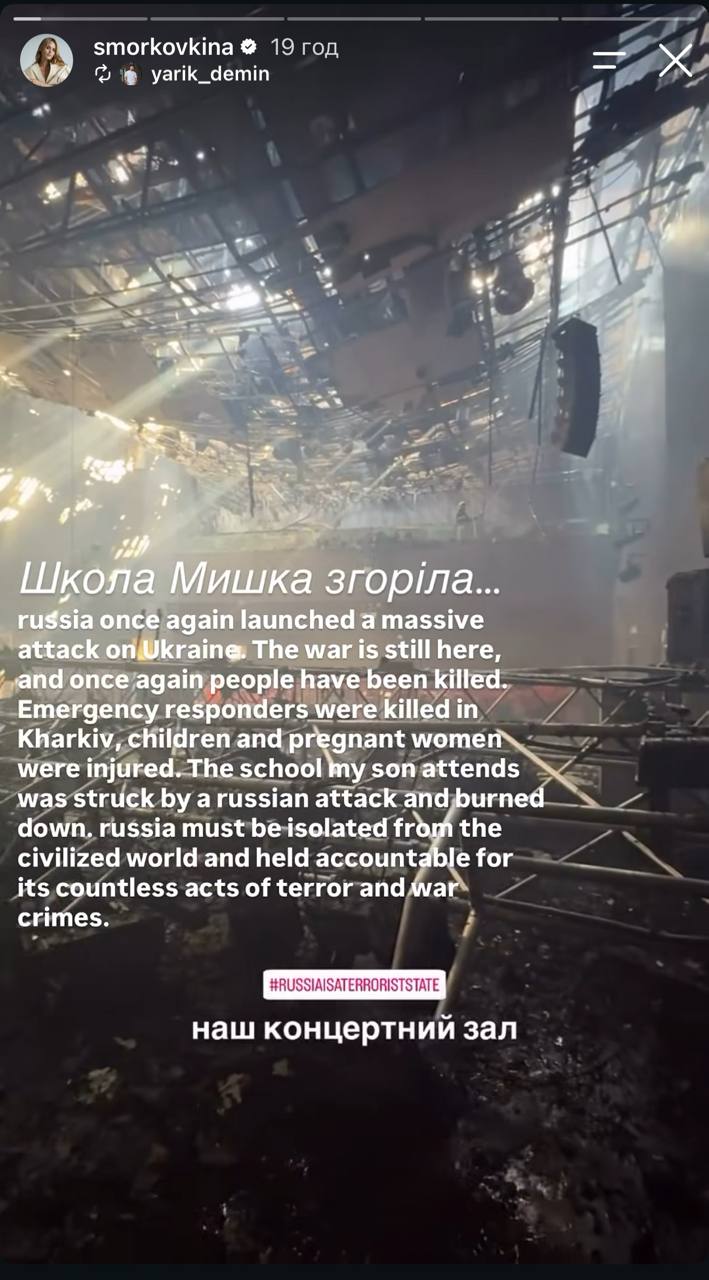 smorkovkina 19 год
yarik_demin

Школа Мишка згоріла...
russia once again launched a massive attack on Ukraine. The war is still here, and once again people have been killed. Emergency responders were killed in Kharkiv, children and pregnant women were injured. The school my son attends was struck by a russian attack and burned down. russia must be isolated from the civilized world and held accountable for its countless acts of terror and war crimes.

#RUSSIAISATERRORISTSTATE

наш концертний зал